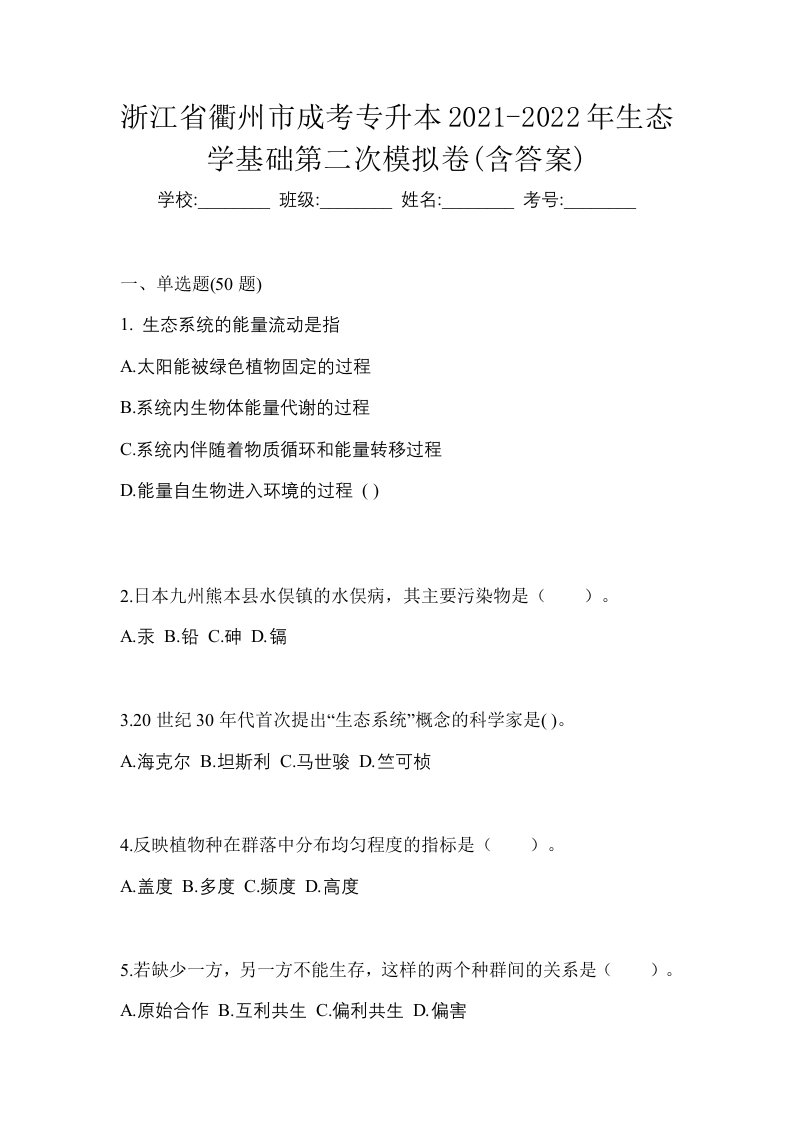 浙江省衢州市成考专升本2021-2022年生态学基础第二次模拟卷(含答案)

学校:________ 班级:________ 姓名:________ 考号:________

一、单选题(50 题)

1. 生态系统的能量流动是指

A.太阳能被绿色植物固定的过程

B.系统内生物体能量代谢的过程

C.系统内伴随着物质循环和能量转移过程

D.能量自生物进入环境的过程 ( )

2.日本九州熊本县水俣镇的水俣病，其主要污染物是（　　）。

A.汞 B.铅 C.砷 D.镉

3.20 世纪 30 年代首次提出“生态系统”概念的科学家是( )。

A.海克尔 B.坦斯利 C.马世骏 D.竺可桢

4.反映植物种在群落中分布均匀程度的指标是（　　）。

A.盖度 B.多度 C.频度 D.高度

5.若缺少一方，另一方不能生存，这样的两个种群间的关系是（　　）。

A.原始合作 B.互利共生 C.偏利共生 D.偏害